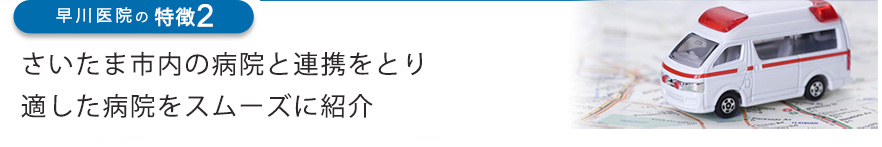 早川医院の 特徴2

さいたま市内の病院と連携をとり
適した病院をスムーズに紹介